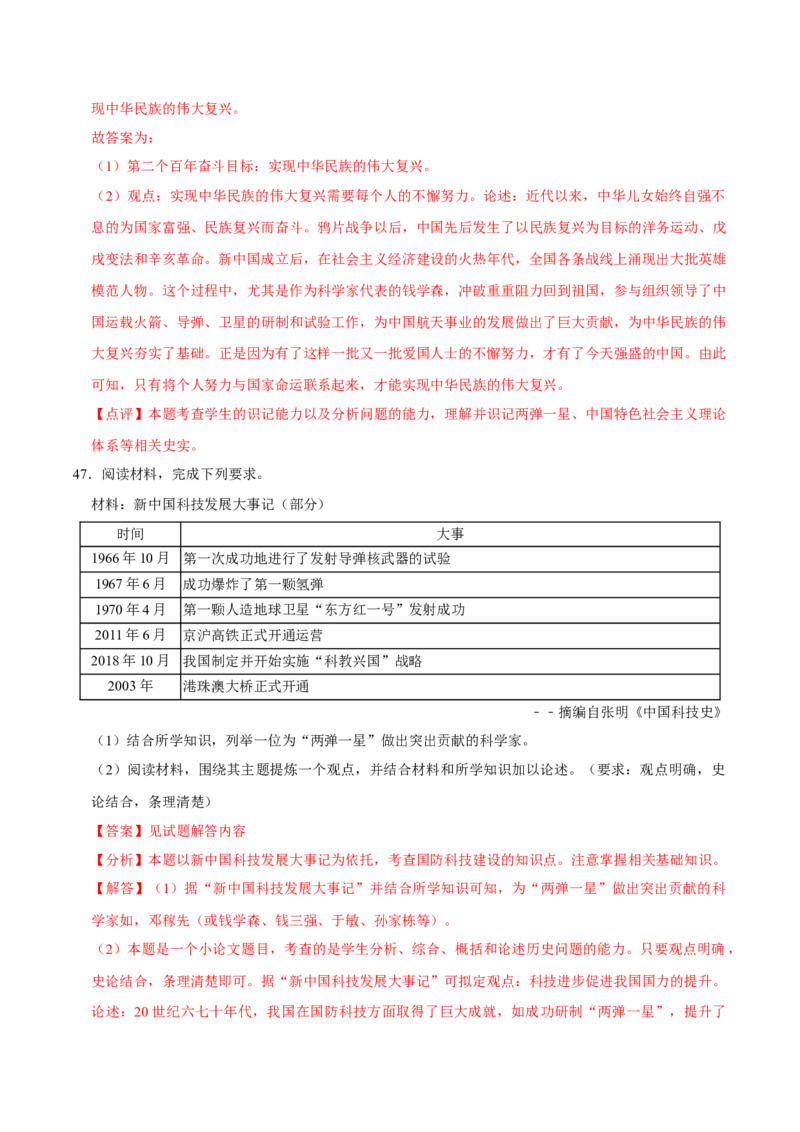 现中华民族的伟大复兴。

故答案为:

（1）第二个百年奋斗目标：实现中华民族的伟大复兴。

（2）观点：实现中华民族的伟大复兴需要每个人的不懈努力。论述：近代以来，中华儿女始终自强不息的为国家富强、民族复兴而奋斗。鸦片战争以后，中国先后发生了以民族复兴为目标的洋务运动、戊戌变法和辛亥革命。新中国成立后，在社会主义经济建设的火热年代，全国各条战线上涌现出大批英雄模范人物。这个过程中，尤其是作为科学家代表的钱学森，冲破重重阻力回到祖国，参与组织领导了中国运载火箭、导弹、卫星的研制和试验工作，为中国航天事业的发展做出了巨大贡献，为中华民族的伟大复兴夯实了基础。正是因为有了这样一批又一批爱国人士的不懈努力，才有了今天强盛的中国。由此可知，只有将个人努力与国家命运联系起来，才能实现中华民族的伟大复兴。

【点评】本题考查学生的识记能力以及分析问题的能力，理解并识记两弹一星、中国特色社会主义理论体系等相关史实。

47．阅读材料，完成下列要求。

材料：新中国科技发展大事记（部分）

| 时间 | 大事 |
|---|---|
| 1966年10月 | 第一次成功地进行了发射导弹核武器的试验 |
| 1967年6月 | 成功爆炸了第一颗氢弹 |
| 1970年4月 | 第一颗人造地球卫星“东方红一号”发射成功 |
| 2011年6月 | 京沪高铁正式开通运营 |
| 2018年10月 | 我国制定并开始实施“科教兴国”战略 |
| 2003年 | 港珠澳大桥正式开通 |

－－摘编自张明《中国科技史》

（1）结合所学知识，列举一位为“两弹一星”做出突出贡献的科学家。

（2）阅读材料，围绕其主题提炼一个观点，并结合材料和所学知识加以论述。（要求：观点明确，史论结合，条理清楚）

【答案】见试题解答内容

【分析】本题以新中国科技发展大事记为依托，考查国防科技建设的知识点。注意掌握相关基础知识。

【解答】（1）据“新中国科技发展大事记”并结合所学知识可知，为“两弹一星”做出突出贡献的科学家如，邓稼先（或钱学森、钱三强、于敏、孙家栋等）。

（2）本题是一个小论文题目，考查的是学生分析、综合、概括和论述历史问题的能力。只要观点明确，史论结合，条理清楚即可。据“新中国科技发展大事记”可拟定观点：科技进步促进我国国力的提升。论述：20世纪六七十年代，我国在国防科技方面取得了巨大成就，如成功研制“两弹一星”，提升了